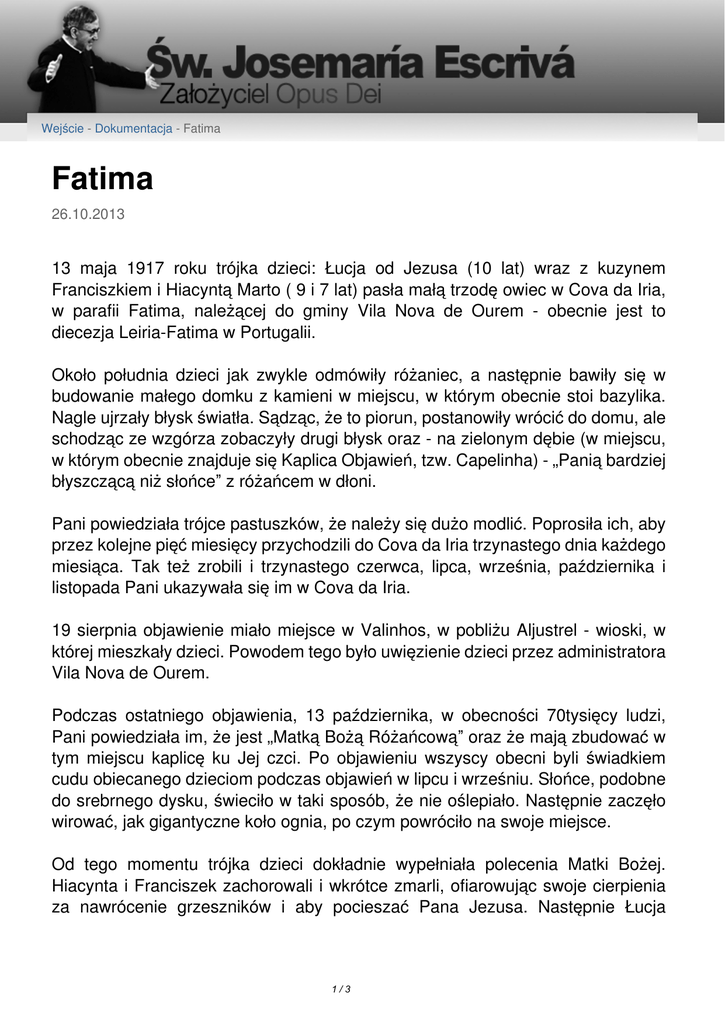 Św. Josemaría Escrivá
Założyciel Opus Dei

Wejście - Dokumentacja - Fatima

Fatima

26.10.2013

13 maja 1917 roku trójka dzieci: Łucja od Jezusa (10 lat) wraz z kuzynem Franciszkiem i Hiacyntą Marto ( 9 i 7 lat) pasła małą trzodę owiec w Cova da Iria, w parafii Fatima, należącej do gminy Vila Nova de Ourem - obecnie jest to diecezja Leiria-Fatima w Portugalii.

Około południa dzieci jak zwykle odmówiły różaniec, a następnie bawiły się w budowanie małego domku z kamieni w miejscu, w którym obecnie stoi bazylika. Nagle ujrzały błysk światła. Sądząc, że to piorun, postanowiły wrócić do domu, ale schodząc ze wzgórza zobaczyły drugi błysk oraz - na zielonym dębie (w miejscu, w którym obecnie znajduje się Kaplica Objawień, tzw. Capelinha) - „Panią bardziej błyszczącą niż słońce” z różańcem w dłoni.

Pani powiedziała trójce pastuszków, że należy się dużo modlić. Poprosiła ich, aby przez kolejne pięć miesięcy przychodzili do Cova da Iria trzynastego dnia każdego miesiąca. Tak też zrobili i trzynastego czerwca, lipca, września, października i listopada Pani ukazywała się im w Cova da Iria.

19 sierpnia objawienie miało miejsce w Valinhos, w pobliżu Aljustrel - wioski, w której mieszkały dzieci. Powodem tego było uwięzienie dzieci przez administratora Vila Nova de Ourem.

Podczas ostatniego objawienia, 13 października, w obecności 70tysięcy ludzi, Pani powiedziała im, że jest „Matką Bożą Różańcową” oraz że mają zbudować w tym miejscu kaplicę ku Jej czci. Po objawieniu wszyscy obecni byli świadkiem cudu obiecanego dzieciom podczas objawień w lipcu i wrześniu. Słońce, podobne do srebrnego dysku, świeciło w taki sposób, że nie oślepiało. Następnie zaczęło wirować, jak gigantyczne koło ognia, po czym powróciło na swoje miejsce.

Od tego momentu trójka dzieci dokładnie wypełniała polecenia Matki Bożej. Hiacynta i Franciszek zachorowali i wkrótce zmarli, ofiarowując swoje cierpienia za nawrócenie grzeszników i aby pocieszać Pana Jezusa. Następnie Łucja

1 / 3